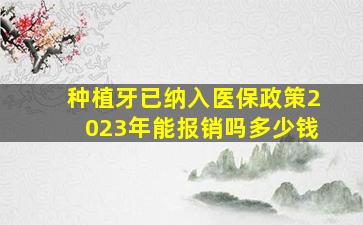 种植牙已纳入医保政策2023年能报销吗多少钱